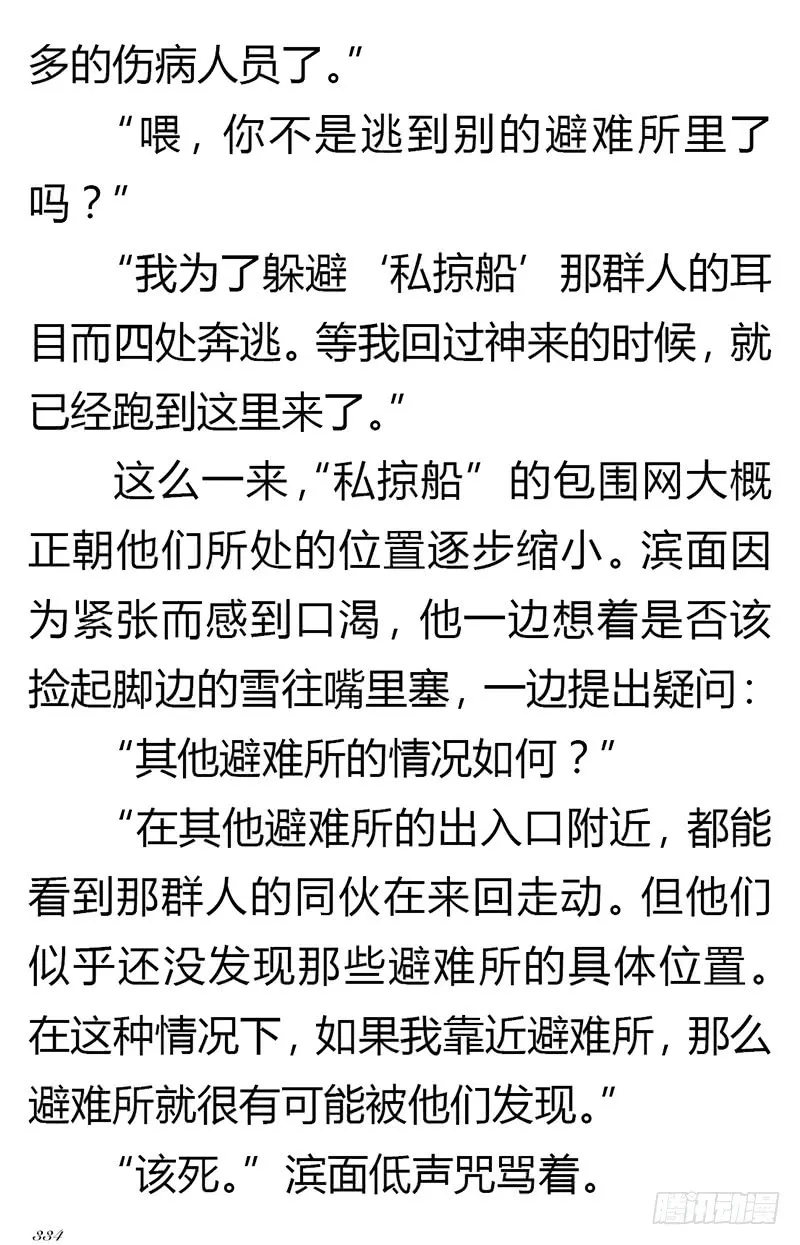 多的伤病人员了。”

“喂，你不是逃到别的避难所里了吗？”

“我为了躲避‘私掠船’那群人的耳目而四处奔逃。等我回过神来的时候，就已经跑到这里来了。”

这么一来，“私掠船”的包围网大概正朝他们所处的位置逐步缩小。滨面因为紧张而感到口渴，他一边想着是否该捡起脚边的雪往嘴里塞，一边提出疑问：

“其他避难所的情况如何？”

“在其他避难所的出入口附近，都能看到那群人的同伙在来回走动。但他们似乎还没发现那些避难所的具体位置。在这种情况下，如果我靠近避难所，那么避难所就很有可能被他们发现。”

“该死。”滨面低声咒骂着。

334

腾讯动漫